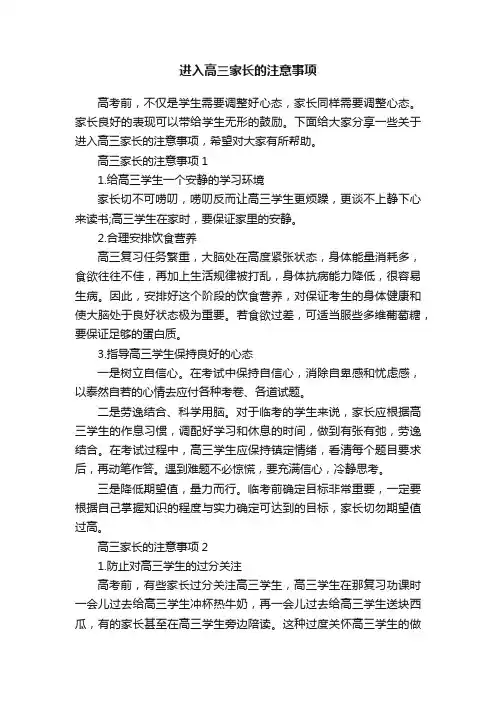 进入高三家长的注意事项

高考前，不仅是学生需要调整好心态，家长同样需要调整心态。家长良好的表现可以带给学生无形的鼓励。下面给大家分享一些关于进入高三家长的注意事项，希望对大家有所帮助。

高三家长的注意事项 1

1.给高三学生一个安静的学习环境

家长切不可唠叨，唠叨反而让高三学生更烦躁，更谈不上静下心来读书;高三学生在家时，要保证家里的安静。

2.合理安排饮食营养

高三复习任务繁重，大脑处在高度紧张状态，身体能量消耗多，食欲往往不佳，再加上生活规律被打乱，身体抗病能力降低，很容易生病。因此，安排好这个阶段的饮食营养，对保证考生的身体健康和使大脑处于良好状态极为重要。若食欲过差，可适当服些多维葡萄糖，要保证足够的蛋白质。

3.指导高三学生保持良好的心态

一是树立自信心。在考试中保持自信心，消除自卑感和忧虑感，以泰然自若的心情去应付各种考卷、各道试题。

二是劳逸结合、科学用脑。对于临考的学生来说，家长应根据高三学生的作息习惯，调配好学习和休息的时间，做到有张有弛，劳逸结合。在考试过程中，高三学生应保持镇定情绪，看清每个题目要求后，再动笔作答。遇到难题不必惊慌，要充满信心，冷静思考。

三是降低期望值，量力而行。临考前确定目标非常重要，一定要根据自己掌握知识的程度与实力确定可达到的目标，家长切勿期望值过高。

高三家长的注意事项 2

1.防止对高三学生的过分关注

高考前，有些家长过分关注高三学生，高三学生在那复习功课时一会儿过去给高三学生冲杯热牛奶，再一会儿过去给高三学生送块西瓜，有的家长甚至在高三学生旁边陪读。这种过度关怀高三学生的做